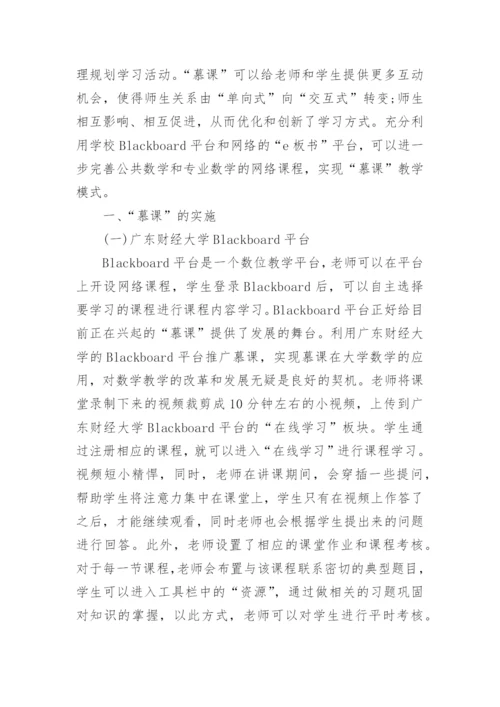 理规划学习活动。“慕课”可以给老师和学生提供更多互动机会，使得师生关系由“单向式”向“交互式”转变;师生相互影响、相互促进，从而优化和创新了学习方式。充分利用学校Blackboard平台和网络的“e板书”平台，可以进一步完善公共数学和专业数学的网络课程，实现“慕课”教学模式。

一、“慕课”的实施

(一)广东财经大学Blackboard平台

Blackboard平台是一个数位教学平台，老师可以在平台上开设网络课程，学生登录Blackboard后，可以自主选择要学习的课程进行课程内容学习。Blackboard平台正好给目前正在兴起的“慕课”提供了发展的舞台。利用广东财经大学的Blackboard平台推广慕课，实现慕课在大学数学的应用，对数学教学的改革和发展无疑是良好的契机。老师将课堂录制下来的视频裁剪成10分钟左右的小视频，上传到广东财经大学Blackboard平台的“在线学习”板块。学生通过注册相应的课程，就可以进入“在线学习”进行课程学习。视频短小精悍，同时，老师在讲课期间，会穿插一些提问，帮助学生将注意力集中在课堂上，学生只有在视频上作答了之后，才能继续观看，同时老师也会根据学生提出来的问题进行回答。此外，老师设置了相应的课堂作业和课程考核。对于每一节课程，老师会布置与该课程联系密切的典型题目，学生可以进入工具栏中的“资源”，通过做相关的习题巩固对知识的掌握，以此方式，老师可以对学生进行平时考核。